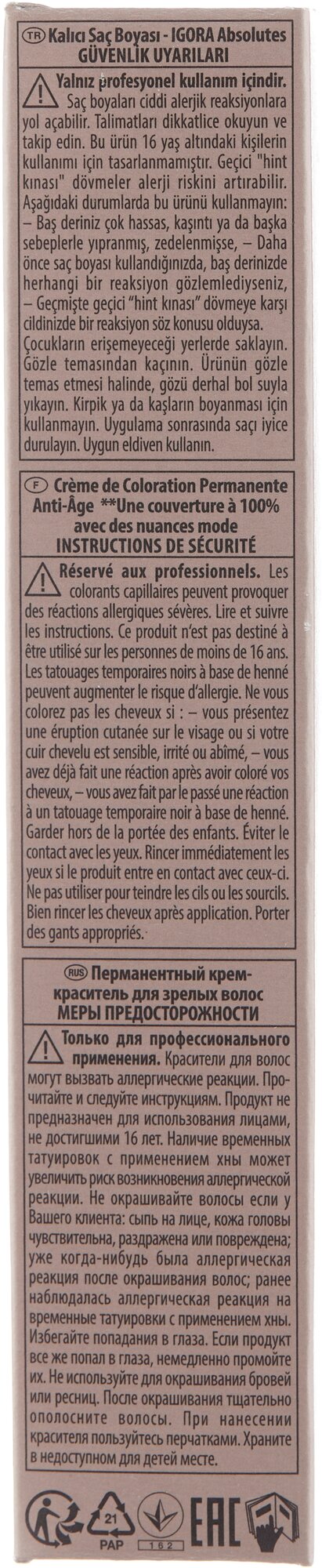 TR Kalıcı Saç Boyası - IGORA Absolutes GÜVENLİK UYARILARI

Yalnız profesyonel kullanım içindir. Saç boyaları ciddi alerjik reaksiyonlara yol açabilir. Talimatları dikkatlice okuyun ve takip edin. Bu ürün 16 yaş altındaki kişilerin kullanımı için tasarlanmamıştır. Geçici "hint kınası" dövmeler alerji riskini artırabilir. Aşağıdaki durumlarda bu ürünü kullanmayın: – Baş deriniz çok hassas, kaşıntı ya da başka sebeplerle yıpranmış, zedelenmişse, – Daha önce saç boyası kullandığınızda, baş derinizde herhangi bir reaksiyon gözlemlediyseniz, – Geçmişte geçici "hint kınası" dövmeye karşı cildinizde bir reaksiyon söz konusu olduysa. Çocukların erişemeyeceği yerlerde saklayın. Gözle temasından kaçının. Ürünün gözle temas etmesi halinde, gözü derhal bol suyla yıkayın. Kirpik ya da kaşların boyanması için kullanmayın. Uygulama sonrasında saçı iyice durulayın. Uygun eldiven kullanın.

F Crème de Coloration Permanente Anti-Âge **Une couverture à 100% avec des nuances mode INSTRUCTIONS DE SÉCURITÉ

Réservé aux professionnels. Les colorants capillaires peuvent provoquer des réactions allergiques sévères. Lire et suivre les instructions. Ce produit n'est pas destiné à être utilisé sur les personnes de moins de 16 ans. Les tatouages temporaires noirs à base de henné peuvent augmenter le risque d'allergie. Ne vous colorez pas les cheveux si : – vous présentez une éruption cutanée sur le visage ou si votre cuir chevelu est sensible, irrité ou abîmé, – vous avez déjà fait une réaction après avoir coloré vos cheveux, – vous avez fait par le passé une réaction à un tatouage temporaire noir à base de henné. Garder hors de la portée des enfants. Éviter le contact avec les yeux. Rincer immédiatement les yeux si le produit entre en contact avec ceux-ci. Ne pas utiliser pour teindre les cils ou les sourcils. Bien rincer les cheveux après application. Porter des gants appropriés.

RUS Перманентный крем-краситель для зрелых волос МЕРЫ ПРЕДОСТОРОЖНОСТИ

Только для профессионального применения. Красители для волос могут вызвать аллергические реакции. Прочитайте и следуйте инструкциям. Продукт не предназначен для использования лицами, не достигшими 16 лет. Наличие временных татуировок с применением хны может увеличить риск возникновения аллергической реакции. Не окрашивайте волосы если у Вашего клиента: сыпь на лице, кожа головы чувствительна, раздражена или повреждена; уже когда-нибудь была аллергическая реакция после окрашивания волос; ранее наблюдалась аллергическая реакция на временные татуировки с применением хны. Избегайте попадания в глаза. Если продукт все же попал в глаза, немедленно промойте их. Не используйте для окрашивания бровей или ресниц. После окрашивания тщательно ополосните волосы. При нанесении красителя пользуйтесь перчатками. Храните в недоступном для детей месте.

21 PAP 162 EAC